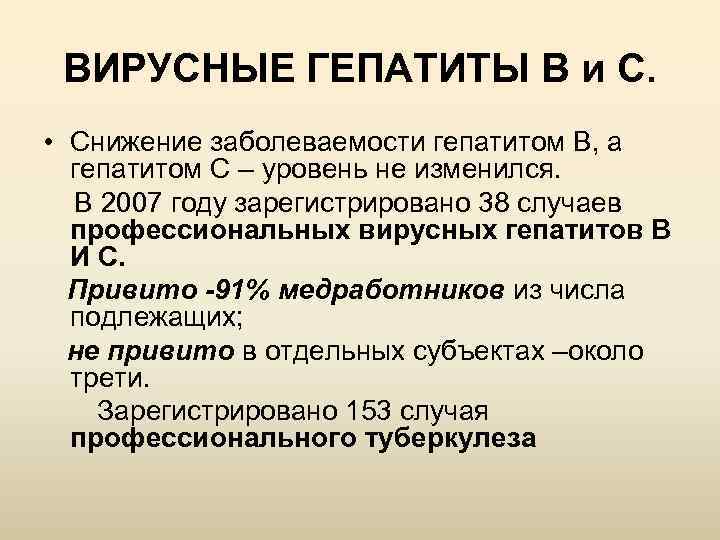 ВИРУСНЫЕ ГЕПАТИТЫ В и С.

• Снижение заболеваемости гепатитом В, а гепатитом С – уровень не изменился.

В 2007 году зарегистрировано 38 случаев профессиональных вирусных гепатитов В И С.

Привито -91% медработников из числа подлежащих;

не привито в отдельных субъектах –около трети.

Зарегистрировано 153 случая профессионального туберкулеза